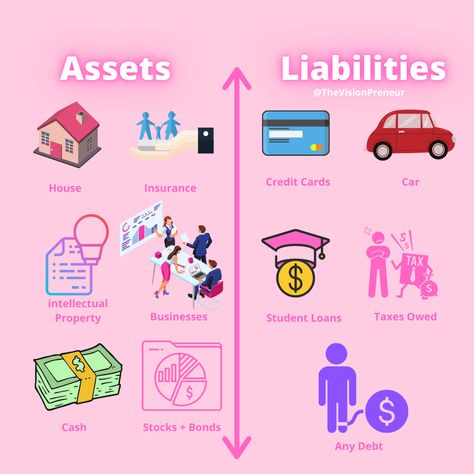 Assets

House

Insurance

intellectual Property

Businesses

Cash

Stocks + Bonds

Liabilities

@TheVisionPreneur

Credit Cards

Car

Student Loans

TAX

Taxes Owed

Any Debt